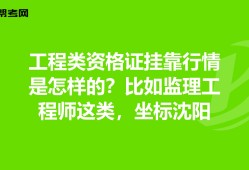 帮考网

工程类资格证挂靠行情是怎样的？比如监理工程师这类，坐标沈阳